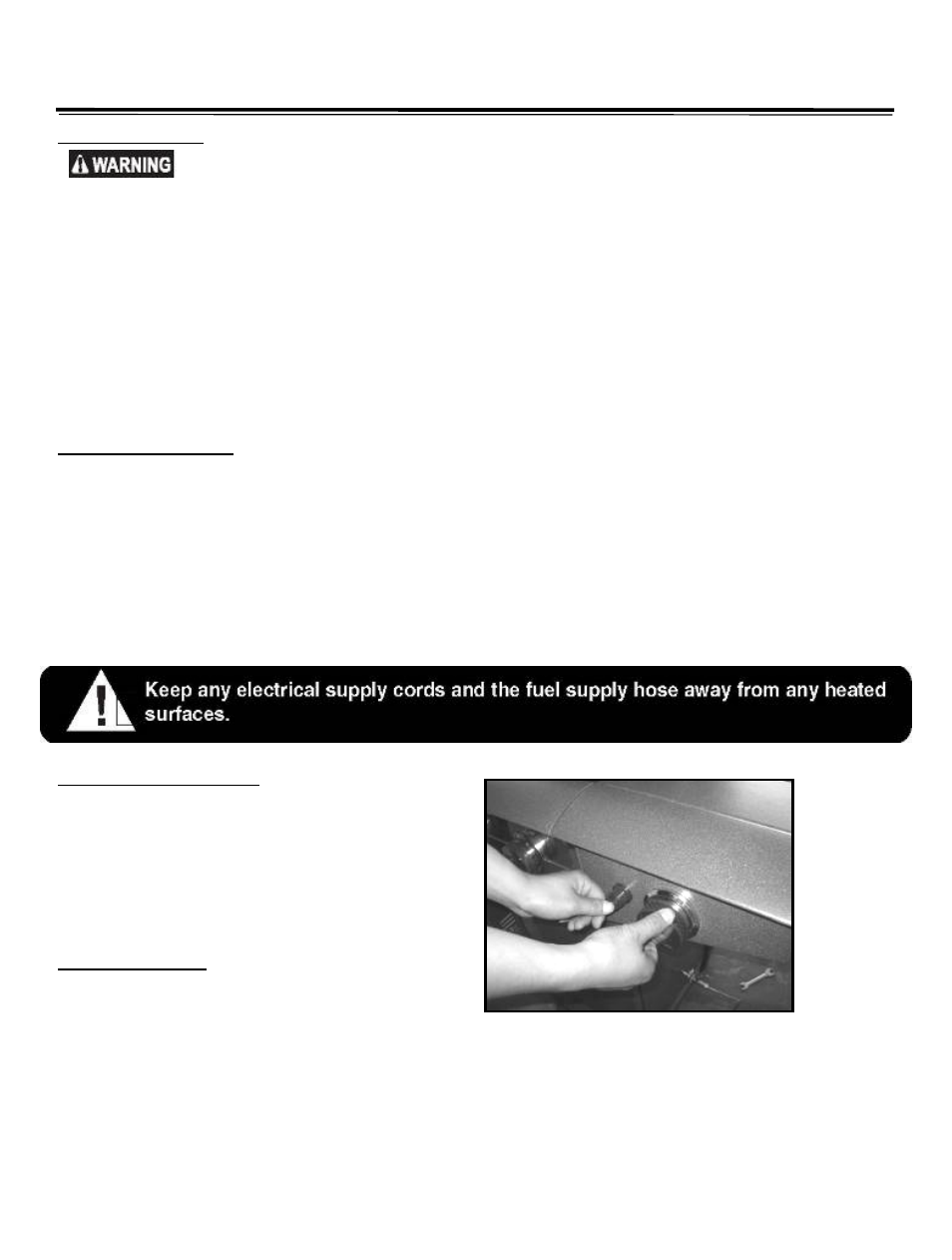 WARNING

Keep any electrical supply cords and the fuel supply hose away from any heated surfaces.